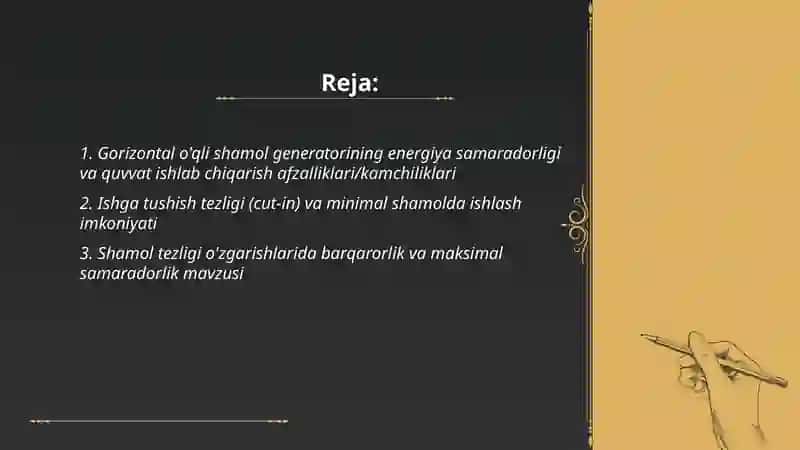 Reja:

1. Gorizontal o'qli shamol generatorining energiya samaradorligi va quvvat ishlab chiqarish afzalliklari/kamchiliklari

2. Ishga tushish tezligi (cut-in) va minimal shamolda ishlash imkoniyati

3. Shamol tezligi o'zgarishlarida barqarorlik va maksimal samaradorlik mavzusi